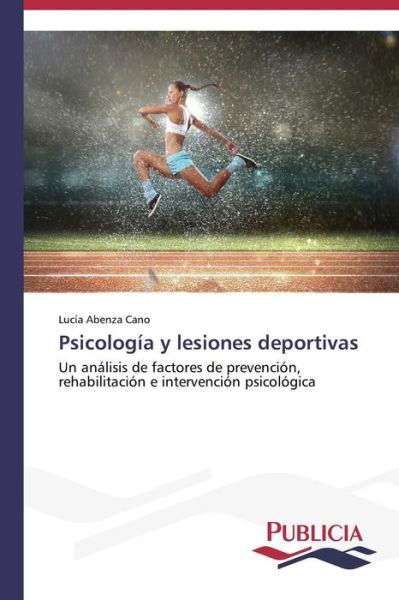 Lucía Abenza Cano

Psicología y lesiones deportivas

Un análisis de factores de prevención, rehabilitación e intervención psicológica

PUBLICIA